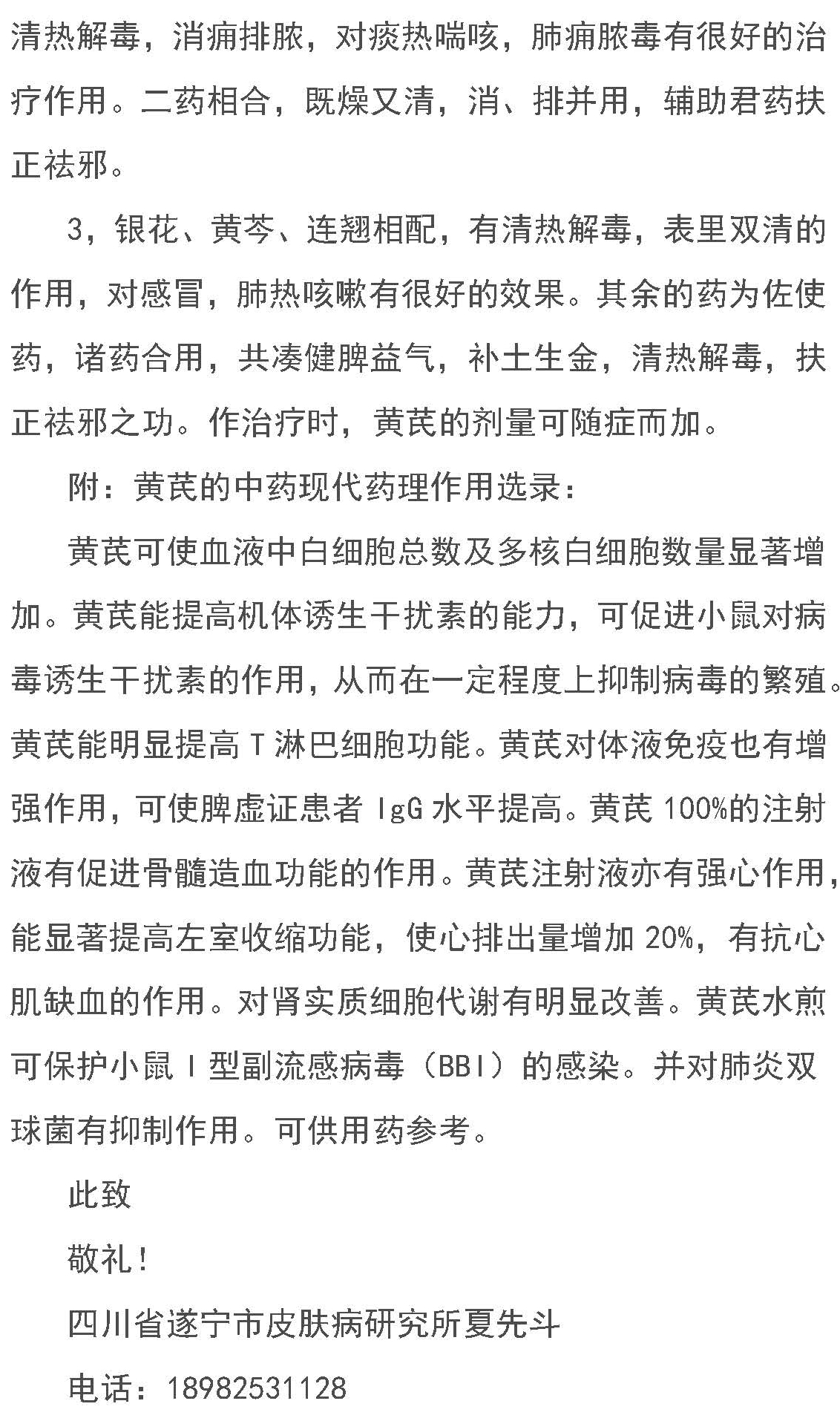 清热解毒，消痈排脓，对痰热喘咳，肺痈脓毒有很好的治疗作用。二药相合，既燥又清，消、排并用，辅助君药扶正祛邪。

3，银花、黄芩、连翘相配，有清热解毒，表里双清的作用，对感冒，肺热咳嗽有很好的效果。其余的药为佐使药，诸药合用，共凑健脾益气，补土生金，清热解毒，扶正祛邪之功。作治疗时，黄芪的剂量可随症而加。

附：黄芪的中药现代药理作用选录：

黄芪可使血液中白细胞总数及多核白细胞数量显著增加。黄芪能提高机体诱生干扰素的能力，可促进小鼠对病毒诱生干扰素的作用，从而在一定程度上抑制病毒的繁殖。黄芪能明显提高 T 淋巴细胞功能。黄芪对体液免疫也有增强作用，可使脾虚证患者 IgG 水平提高。黄芪 100%的注射液有促进骨髓造血功能的作用。黄芪注射液亦有强心作用，能显著提高左室收缩功能，使心排出量增加 20%，有抗心肌缺血的作用。对肾实质细胞代谢有明显改善。黄芪水煎可保护小鼠 I 型副流感病毒（BBI）的感染。并对肺炎双球菌有抑制作用。可供用药参考。

此致

敬礼！

四川省遂宁市皮肤病研究所夏先斗

电话：18982531128